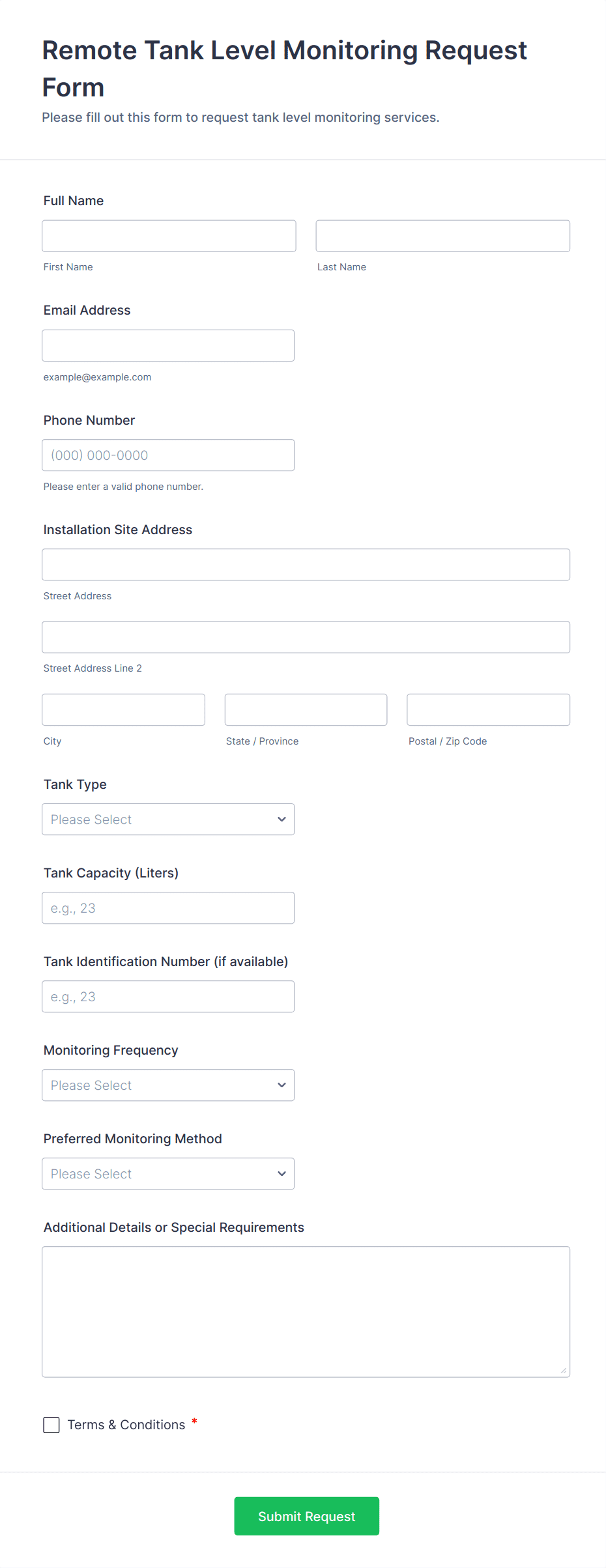 Remote Tank Level Monitoring Request Form
Please fill out this form to request tank level monitoring services.

Full Name

First Name

Last Name

Email Address

example@example.com

Phone Number

(000) 000-0000

Please enter a valid phone number.

Installation Site Address

Street Address

Street Address Line 2

City

State / Province

Postal / Zip Code

Tank Type

Please Select

Tank Capacity (Liters)

e.g., 23

Tank Identification Number (if available)

e.g., 23

Monitoring Frequency

Please Select

Preferred Monitoring Method

Please Select

Additional Details or Special Requirements

Terms & Conditions *

Submit Request